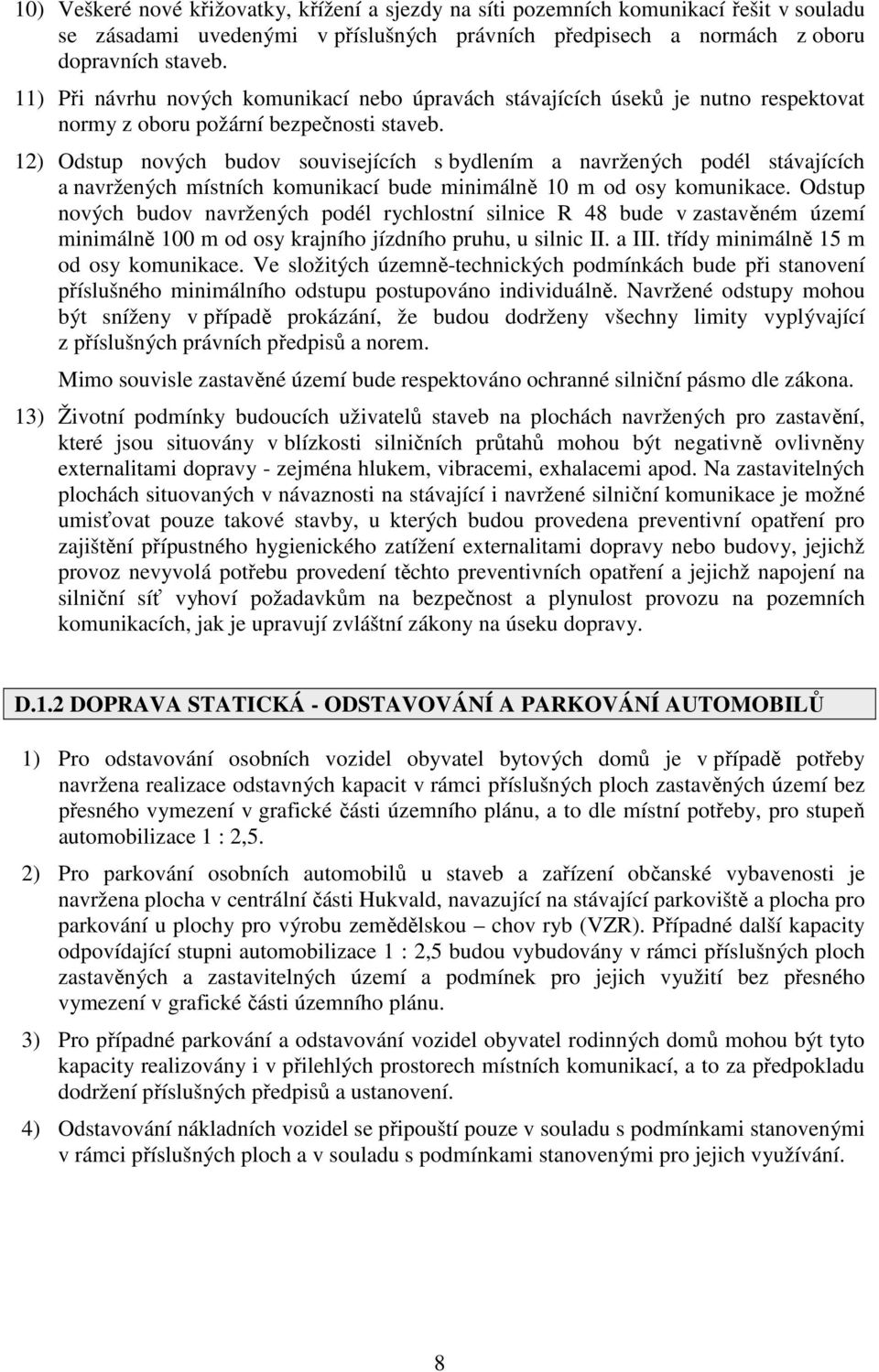 10) Veškeré nové křižovatky, křížení a sjezdy na síti pozemních komunikací řešit v souladu se zásadami uvedenými v příslušných právních předpisech a normách z oboru dopravních staveb.

11) Při návrhu nových komunikací nebo úpravách stávajících úseků je nutno respektovat normy z oboru požární bezpečnosti staveb.

12) Odstup nových budov souvisejících s bydlením a navržených podél stávajících a navržených místních komunikací bude minimálně 10 m od osy komunikace. Odstup nových budov navržených podél rychlostní silnice R 48 bude v zastavěném území minimálně 100 m od osy krajního jízdního pruhu, u silnic II. a III. třídy minimálně 15 m od osy komunikace. Ve složitých územně-technických podmínkách bude při stanovení příslušného minimálního odstupu postupováno individuálně. Navržené odstupy mohou být sníženy v případě prokázání, že budou dodrženy všechny limity vyplývající z příslušných právních předpisů a norem.

Mimo souvisle zastavěné území bude respektováno ochranné silniční pásmo dle zákona.

13) Životní podmínky budoucích uživatelů staveb na plochách navržených pro zastavění, které jsou situovány v blízkosti silničních průtahů mohou být negativně ovlivněny externalitami dopravy - zejména hlukem, vibracemi, exhalacemi apod. Na zastavitelných plochách situovaných v návaznosti na stávající i navržené silniční komunikace je možné umisťovat pouze takové stavby, u kterých budou provedena preventivní opatření pro zajištění přípustného hygienického zatížení externalitami dopravy nebo budovy, jejichž provoz nevyvolá potřebu provedení těchto preventivních opatření a jejichž napojení na silniční síť vyhoví požadavkům na bezpečnost a plynulost provozu na pozemních komunikacích, jak je upravují zvláštní zákony na úseku dopravy.

D.1.2 DOPRAVA STATICKÁ - ODSTAVOVÁNÍ A PARKOVÁNÍ AUTOMOBILŮ

1) Pro odstavování osobních vozidel obyvatel bytových domů je v případě potřeby navržena realizace odstavných kapacit v rámci příslušných ploch zastavěných území bez přesného vymezení v grafické části územního plánu, a to dle místní potřeby, pro stupeň automobilizace 1 : 2,5.

2) Pro parkování osobních automobilů u staveb a zařízení občanské vybavenosti je navržena plocha v centrální části Hukvald, navazující na stávající parkoviště a plocha pro parkování u plochy pro výrobu zemědělskou – chov ryb (VZR). Případné další kapacity odpovídající stupni automobilizace 1 : 2,5 budou vybudovány v rámci příslušných ploch zastavěných a zastavitelných území a podmínek pro jejich využití bez přesného vymezení v grafické části územního plánu.

3) Pro případné parkování a odstavování vozidel obyvatel rodinných domů mohou být tyto kapacity realizovány i v přilehlých prostorech místních komunikací, a to za předpokladu dodržení příslušných předpisů a ustanovení.

4) Odstavování nákladních vozidel se připouští pouze v souladu s podmínkami stanovenými v rámci příslušných ploch a v souladu s podmínkami stanovenými pro jejich využívání.

8